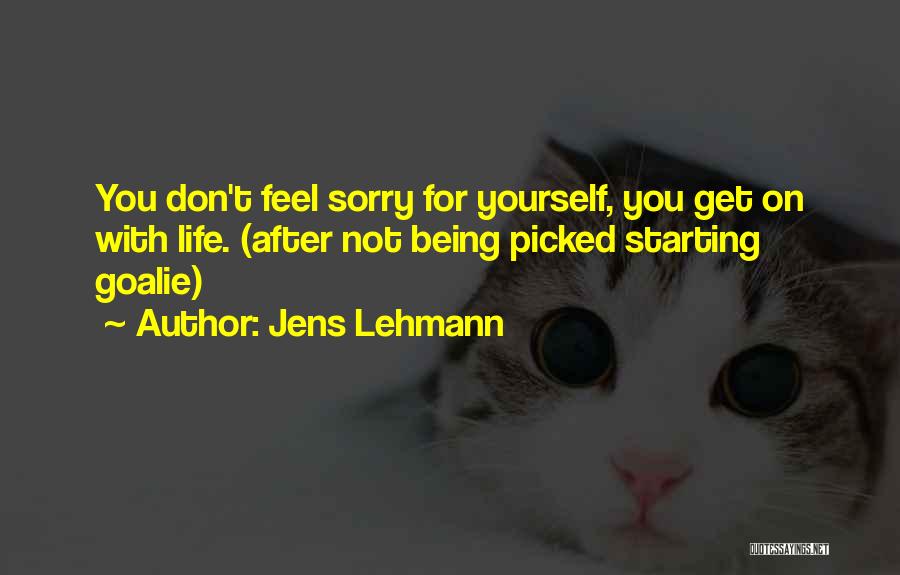 You don't feel sorry for yourself, you get on with life. (after not being picked starting goalie)
~ Author: Jens Lehmann

QUOTESSAYINGS.NET